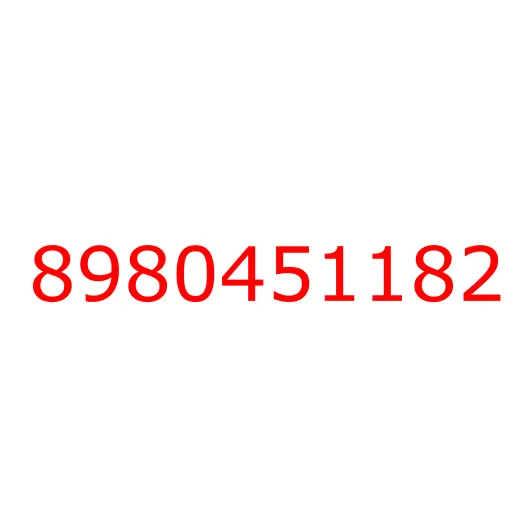 8980451182